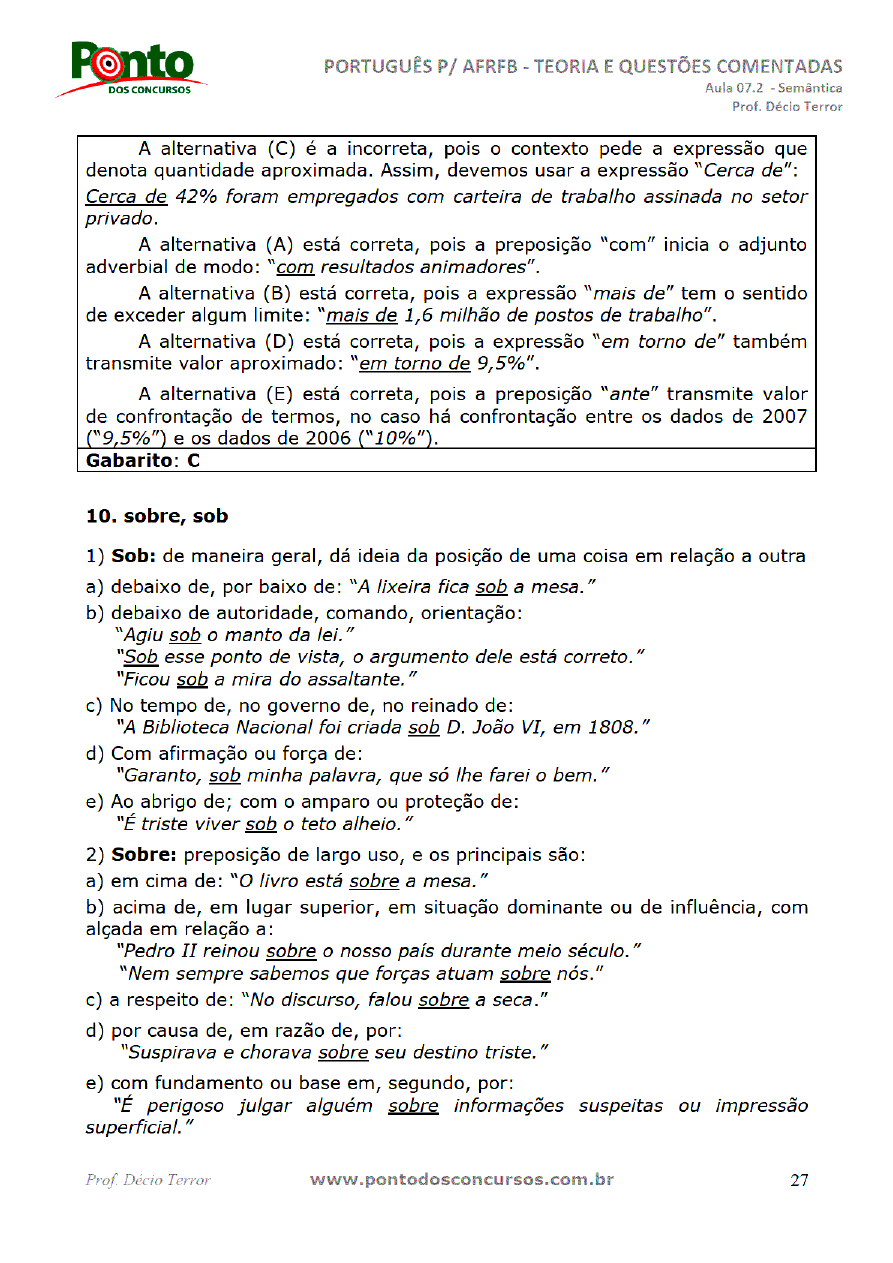 Ponto
DOS CONCURSOS

PORTUGUÊS P/ AFRFB - TEORIA E QUESTÕES COMENTADAS
Aula 07.2 - Semântica
Prof. Décio Terror

A alternativa (C) é a incorreta, pois o contexto pede a expressão que denota quantidade aproximada. Assim, devemos usar a expressão "Cerca de": Cerca de 42% foram empregados com carteira de trabalho assinada no setor privado.

A alternativa (A) está correta, pois a preposição "com" inicia o adjunto adverbial de modo: "com resultados animadores".

A alternativa (B) está correta, pois a expressão "mais de" tem o sentido de exceder algum limite: "mais de 1,6 milhão de postos de trabalho".

A alternativa (D) está correta, pois a expressão "em torno de" também transmite valor aproximado: "em torno de 9,5%".

A alternativa (E) está correta, pois a preposição "ante" transmite valor de confrontação de termos, no caso há confrontação entre os dados de 2007 ("9,5%") e os dados de 2006 ("10%").

Gabarito: C

10. sobre, sob

1) Sob: de maneira geral, dá ideia da posição de uma coisa em relação a outra

a) debaixo de, por baixo de: "A lixeira fica sob a mesa."

b) debaixo de autoridade, comando, orientação:
"Agiu sob o manto da lei."
"Sob esse ponto de vista, o argumento dele está correto."
"Ficou sob a mira do assaltante."

c) No tempo de, no governo de, no reinado de:
"A Biblioteca Nacional foi criada sob D. João VI, em 1808."

d) Com afirmação ou força de:
"Garanto, sob minha palavra, que só lhe farei o bem."

e) Ao abrigo de; com o amparo ou proteção de:
"É triste viver sob o teto alheio."

2) Sobre: preposição de largo uso, e os principais são:

a) em cima de: "O livro está sobre a mesa."

b) acima de, em lugar superior, em situação dominante ou de influência, com alçada em relação a:
"Pedro II reinou sobre o nosso país durante meio século."
"Nem sempre sabemos que forças atuam sobre nós."

c) a respeito de: "No discurso, falou sobre a seca."

d) por causa de, em razão de, por:
"Suspirava e chorava sobre seu destino triste."

e) com fundamento ou base em, segundo, por:
"É perigoso julgar alguém sobre informações suspeitas ou impressão superficial."

Prof. Décio Terror www.pontodosconcursos.com.br 27